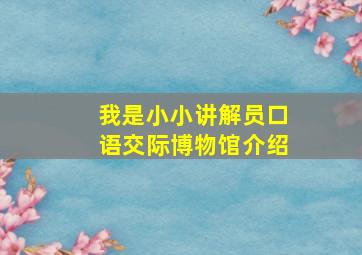 我是小小讲解员口语交际博物馆介绍